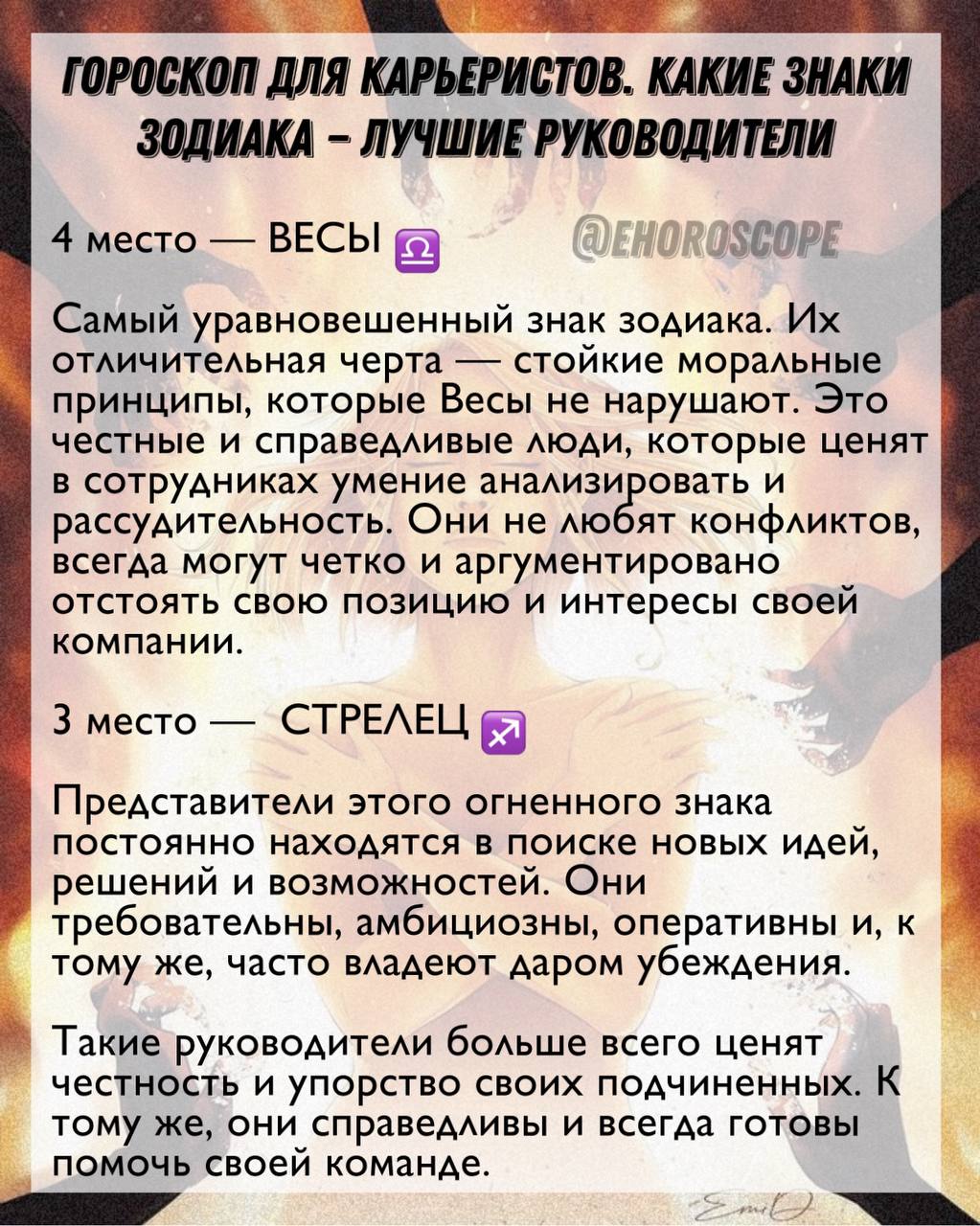 ГОРОСКОП ДЛЯ КАРЬЕРИСТОВ. КАКИЕ ЗНАКИ ЗОДИАКА – ЛУЧШИЕ РУКОВОДИТЕЛИ

4 место — ВЕСЫ ♎ @EHOROSCOPE

Самый уравновешенный знак зодиака. Их отличительная черта — стойкие моральные принципы, которые Весы не нарушают. Это честные и справедливые люди, которые ценят в сотрудниках умение анализировать и рассудительность. Они не любят конфликтов, всегда могут четко и аргументировано отстоять свою позицию и интересы своей компании.

3 место — СТРЕЛЕЦ ♐

Представители этого огненного знака постоянно находятся в поиске новых идей, решений и возможностей. Они требовательны, амбициозны, оперативны и, к тому же, часто владеют даром убеждения.

Такие руководители больше всего ценят честность и упорство своих подчиненных. К тому же, они справедливы и всегда готовы помочь своей команде.